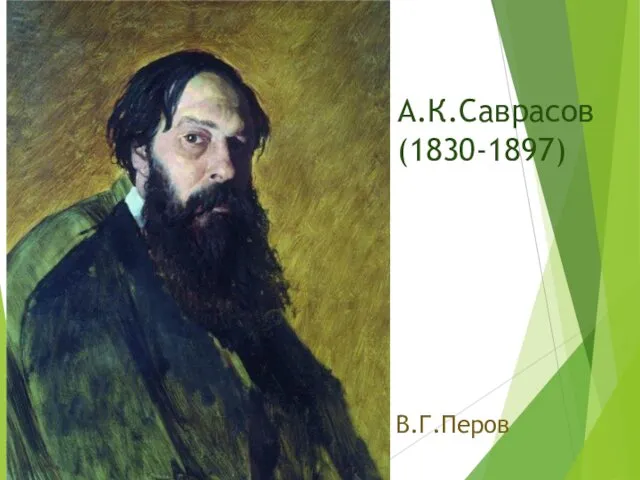 А.К.Саврасов
(1830-1897)

В.Г.Перов